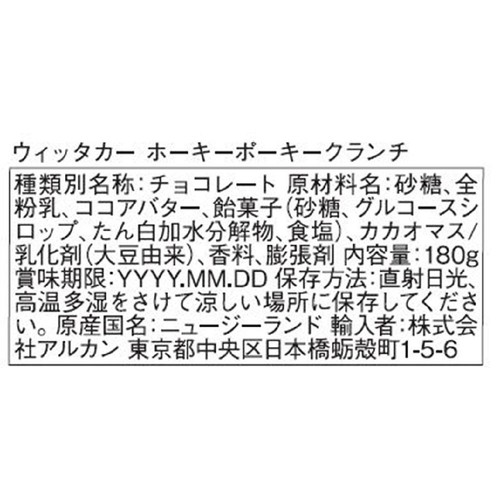 ウィッタカー ホーキーポーキークランチ

種類別名称：チョコレート 原材料名：砂糖、全粉乳、ココアバター、飴菓子（砂糖、グルコースシロップ、たん白加水分解物、食塩）、カカオマス/乳化剤（大豆由来）、香料、膨張剤 内容量：180g 賞味期限：YYYY.MM.DD 保存方法：直射日光、高温多湿をさけて涼しい場所に保存してください。原産国名：ニュージーランド 輸入者：株式会社アルカン 東京都中央区日本橋蛎殻町1-5-6